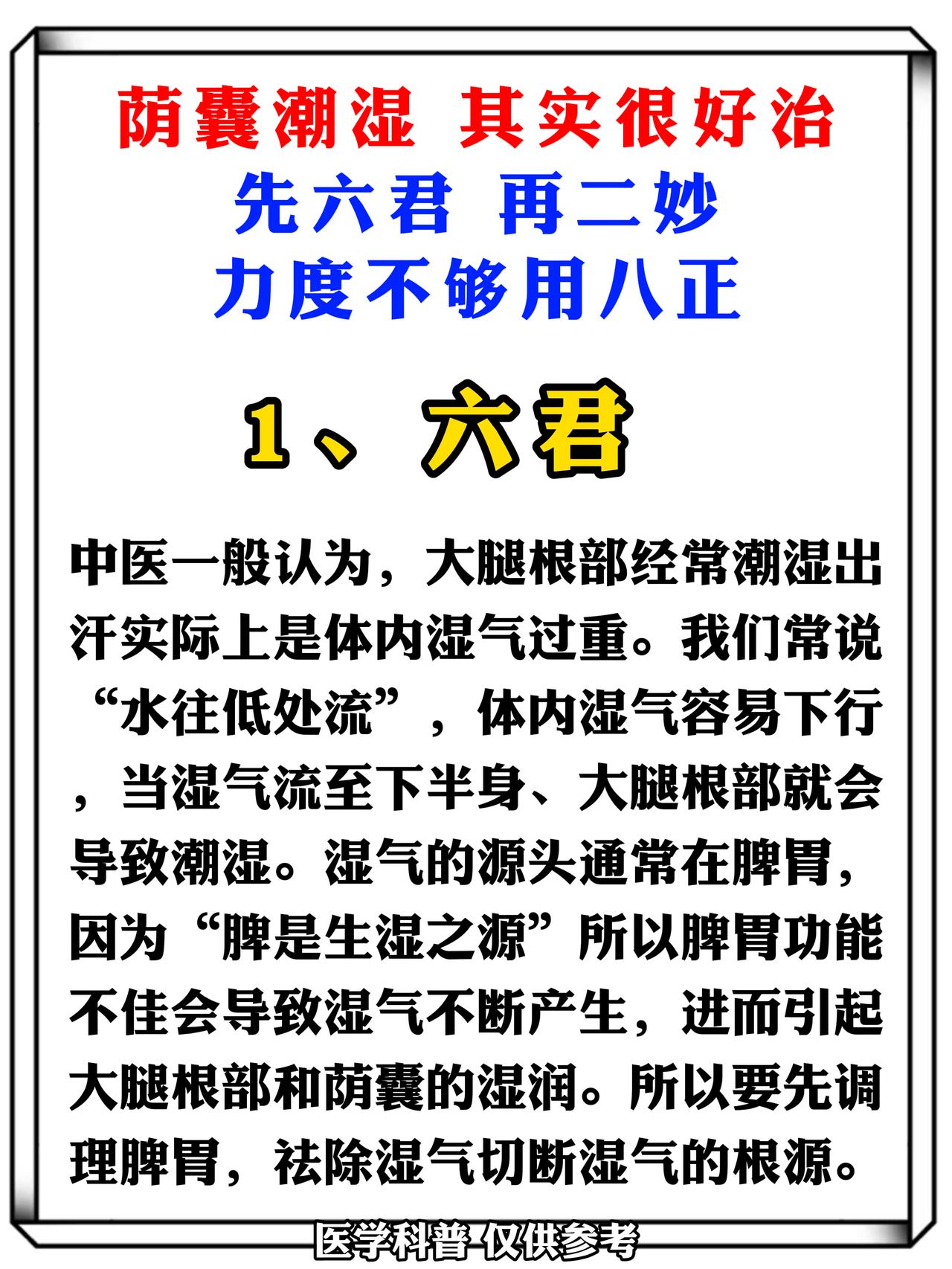 荫囊潮湿 其实很好治
先六君 再二妙
力度不够用八正

1、六君

中医一般认为，大腿根部经常潮湿出汗实际上是体内湿气过重。我们常说“水往低处流”，体内湿气容易下行，当湿气流至下半身、大腿根部就会导致潮湿。湿气的源头通常在脾胃，因为“脾是生湿之源”所以脾胃功能不佳会导致湿气不断产生，进而引起大腿根部和荫囊的湿润。所以要先调理脾胃，祛除湿气切断湿气的根源。

医学科普 仅供参考